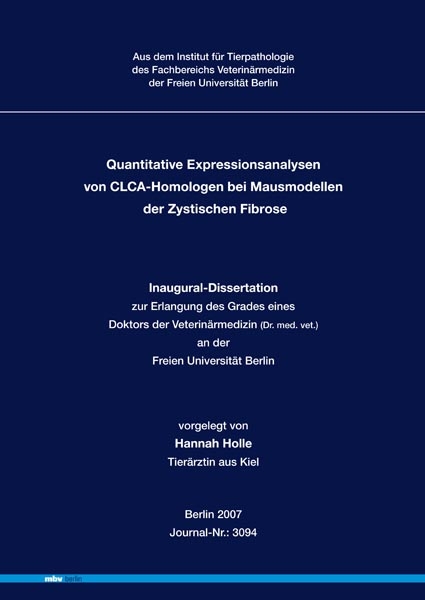 Aus dem Institut für Tierpathologie
des Fachbereichs Veterinärmedizin
der Freien Universität Berlin

Quantitative Expressionsanalysen
von CLCA-Homologen bei Mausmodellen
der Zystischen Fibrose

Inaugural-Dissertation
zur Erlangung des Grades eines
Doktors der Veterinärmedizin (Dr. med. vet.)
an der
Freien Universität Berlin

vorgelegt von
Hannah Holle
Tierärztin aus Kiel

Berlin 2007
Journal-Nr.: 3094

mbv berlin